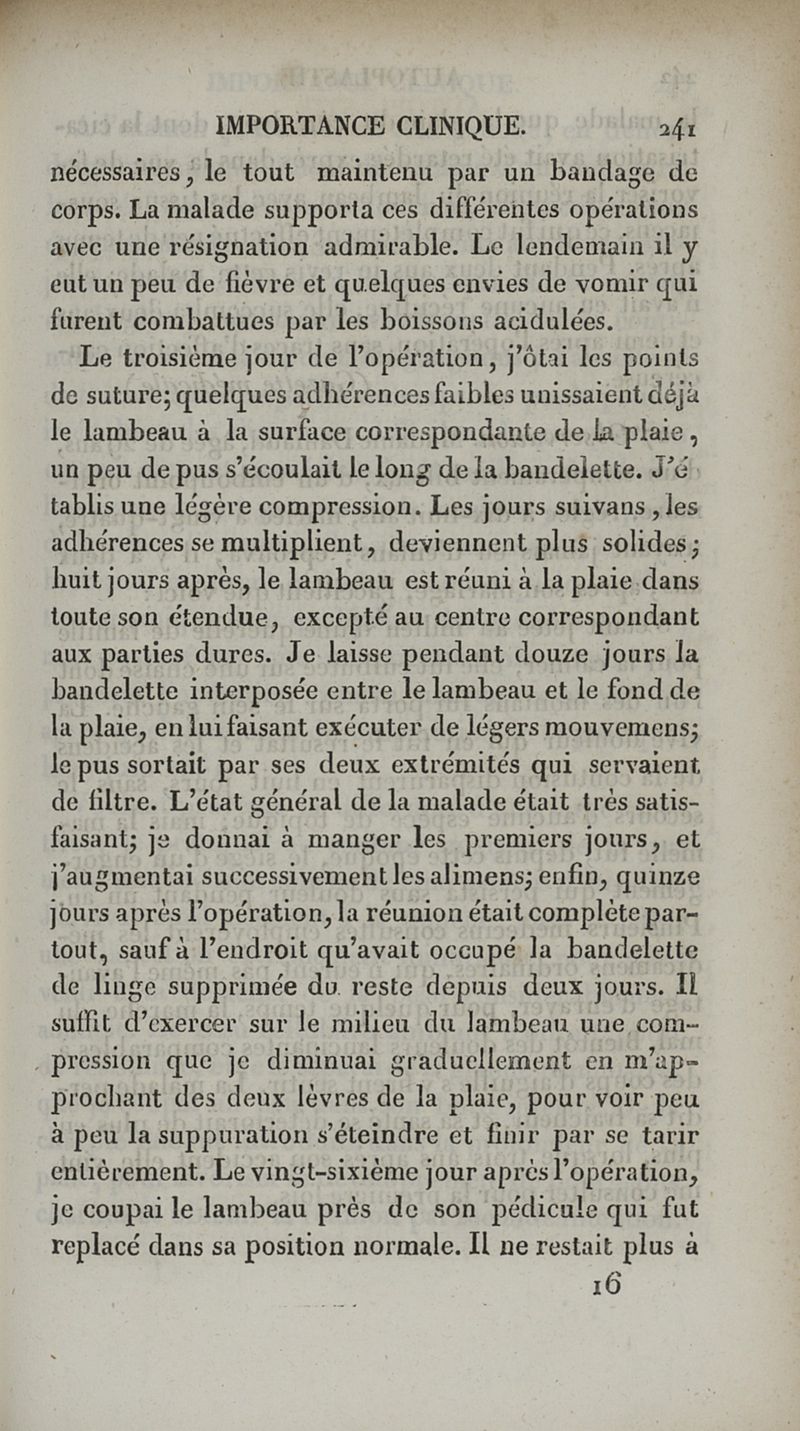 IMPORTANCE CLINIQUE. 241

nécessaires, le tout maintenu par un bandage de corps. La malade supporta ces différentes opérations avec une résignation admirable. Le lendemain il y eut un peu de fièvre et quelques envies de vomir qui furent combattues par les boissons acidulées.

Le troisième jour de l'opération, j'ôtai les points de suture; quelques adhérences faibles unissaient déjà le lambeau à la surface correspondante de la plaie, un peu de pus s'écoulait le long de la bandelette. J'établis une légère compression. Les jours suivans, les adhérences se multiplient, deviennent plus solides; huit jours après, le lambeau est réuni à la plaie dans toute son étendue, excepté au centre correspondant aux parties dures. Je laisse pendant douze jours la bandelette interposée entre le lambeau et le fond de la plaie, en lui faisant exécuter de légers mouvemens; le pus sortait par ses deux extrémités qui servaient de filtre. L'état général de la malade était très satisfaisant; je donnai à manger les premiers jours, et j'augmentai successivement les alimens; enfin, quinze jours après l'opération, la réunion était complète partout, sauf à l'endroit qu'avait occupé la bandelette de linge supprimée du reste depuis deux jours. Il suffit d'exercer sur le milieu du lambeau une compression que je diminuai graduellement en m'approchant des deux lèvres de la plaie, pour voir peu à peu la suppuration s'éteindre et finir par se tarir entièrement. Le vingt-sixième jour après l'opération, je coupai le lambeau près de son pédicule qui fut replacé dans sa position normale. Il ne restait plus à

16